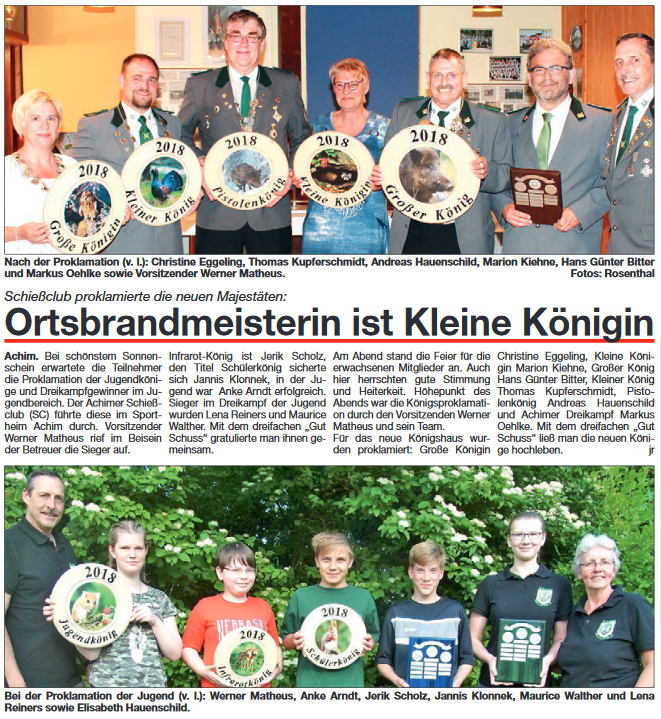 2018
Große Königin

2018
Kleiner König

2018
Pistolenkönig

2018
Kleine Königin

2018
Großer König

Nach der Proklamation (v. l.): Christine Eggeling, Thomas Kupferschmidt, Andreas Hauenschild, Marion Kiehne, Hans Günter Bitter und Markus Oehlke sowie Vorsitzender Werner Matheus. Fotos: Rosenthal

Schießclub proklamierte die neuen Majestäten:

Ortsbrandmeisterin ist Kleine Königin

Achim. Bei schönstem Sonnenschein erwartete die Teilnehmer die Proklamation der Jugendkönige und Dreikampfgewinner im Jugendbereich. Der Achimer Schießclub (SC) führte diese im Sportheim Achim durch. Vorsitzender Werner Matheus rief im Beisein der Betreuer die Sieger auf.

Infrarot-König ist Jerik Scholz, den Titel Schülerkönig sicherte sich Jannis Klonnek, in der Jugend war Anke Arndt erfolgreich. Sieger im Dreikampf der Jugend wurden Lena Reiners und Maurice Walther. Mit dem dreifachen „Gut Schuss" gratulierte man ihnen gemeinsam.

Am Abend stand die Feier für die erwachsenen Mitglieder an. Auch hier herrschten gute Stimmung und Heiterkeit. Höhepunkt des Abends war die Königsproklamation durch den Vorsitzenden Werner Matheus und sein Team.

Für das neue Königshaus wurden proklamiert: Große Königin Christine Eggeling, Kleine Königin Marion Kiehne, Großer König Hans Günter Bitter, Kleiner König Thomas Kupferschmidt, Pistolenkönig Andreas Hauenschild und Achimer Dreikampf Markus Oehlke. Mit dem dreifachen „Gut Schuss" ließ man die neuen Könige hochleben. jr

2018
Jugendkönig

NEBRASK

2018
Infrarotkönig

2018
Schülerkönig

Bei der Proklamation der Jugend (v. l.): Werner Matheus, Anke Arndt, Jerik Scholz, Jannis Klonnek, Maurice Walther und Lena Reiners sowie Elisabeth Hauenschild.